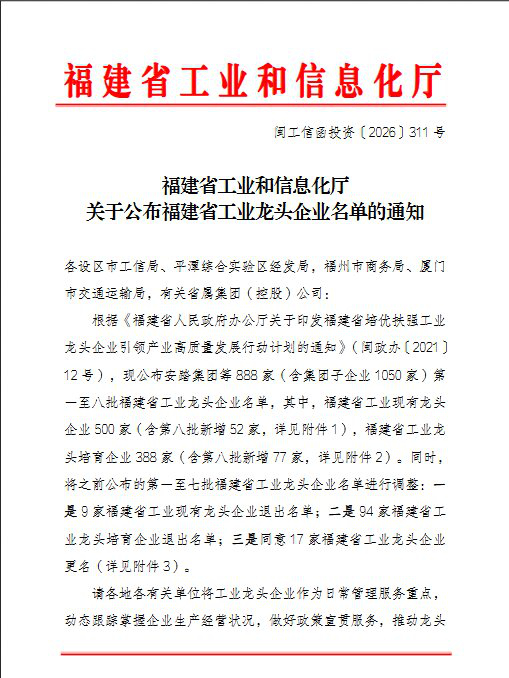 福建省工业和信息化厅

闽工信函投资〔2026〕311号

福建省工业和信息化厅
关于公布福建省工业龙头企业名单的通知

各设区市工信局、平潭综合实验区经发局，福州市商务局、厦门市交通运输局，有关省属集团（控股）公司：

根据《福建省人民政府办公厅关于印发福建省培优扶强工业龙头企业引领产业高质量发展行动计划的通知》（闽政办〔2021〕12号），现公布安踏集团等888家（含集团子企业1050家）第一至八批福建省工业龙头企业名单，其中，福建省工业现有龙头企业500家（含第八批新增52家，详见附件1），福建省工业龙头培育企业388家（含第八批新增77家，详见附件2）。同时，将之前公布的第一至七批福建省工业龙头企业名单进行调整：一是9家福建省工业现有龙头企业退出名单；二是94家福建省工业龙头培育企业退出名单；三是同意17家福建省工业龙头企业更名（详见附件3）。

请各地各有关单位将工业龙头企业作为日常管理服务重点，动态跟踪掌握企业生产经营状况，做好政策宣贯服务，推动龙头